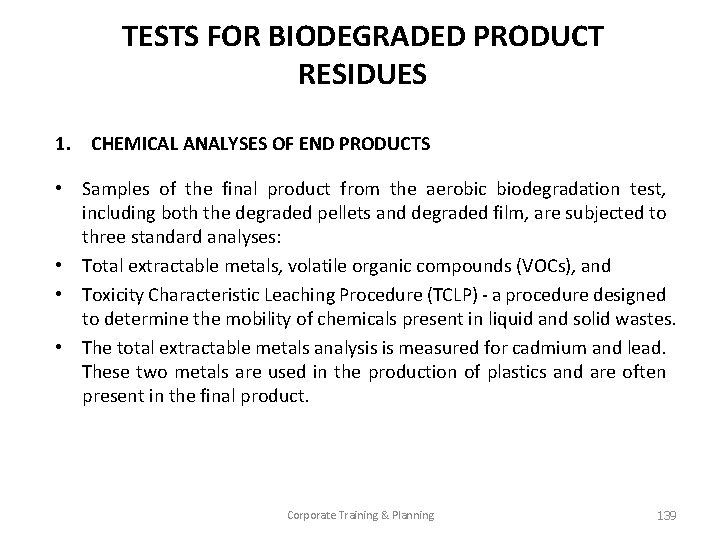 TESTS FOR BIODEGRADED PRODUCT RESIDUES

1. CHEMICAL ANALYSES OF END PRODUCTS

• Samples of the final product from the aerobic biodegradation test, including both the degraded pellets and degraded film, are subjected to three standard analyses:
• Total extractable metals, volatile organic compounds (VOCs), and
• Toxicity Characteristic Leaching Procedure (TCLP) - a procedure designed to determine the mobility of chemicals present in liquid and solid wastes.
• The total extractable metals analysis is measured for cadmium and lead. These two metals are used in the production of plastics and are often present in the final product.

Corporate Training & Planning

139